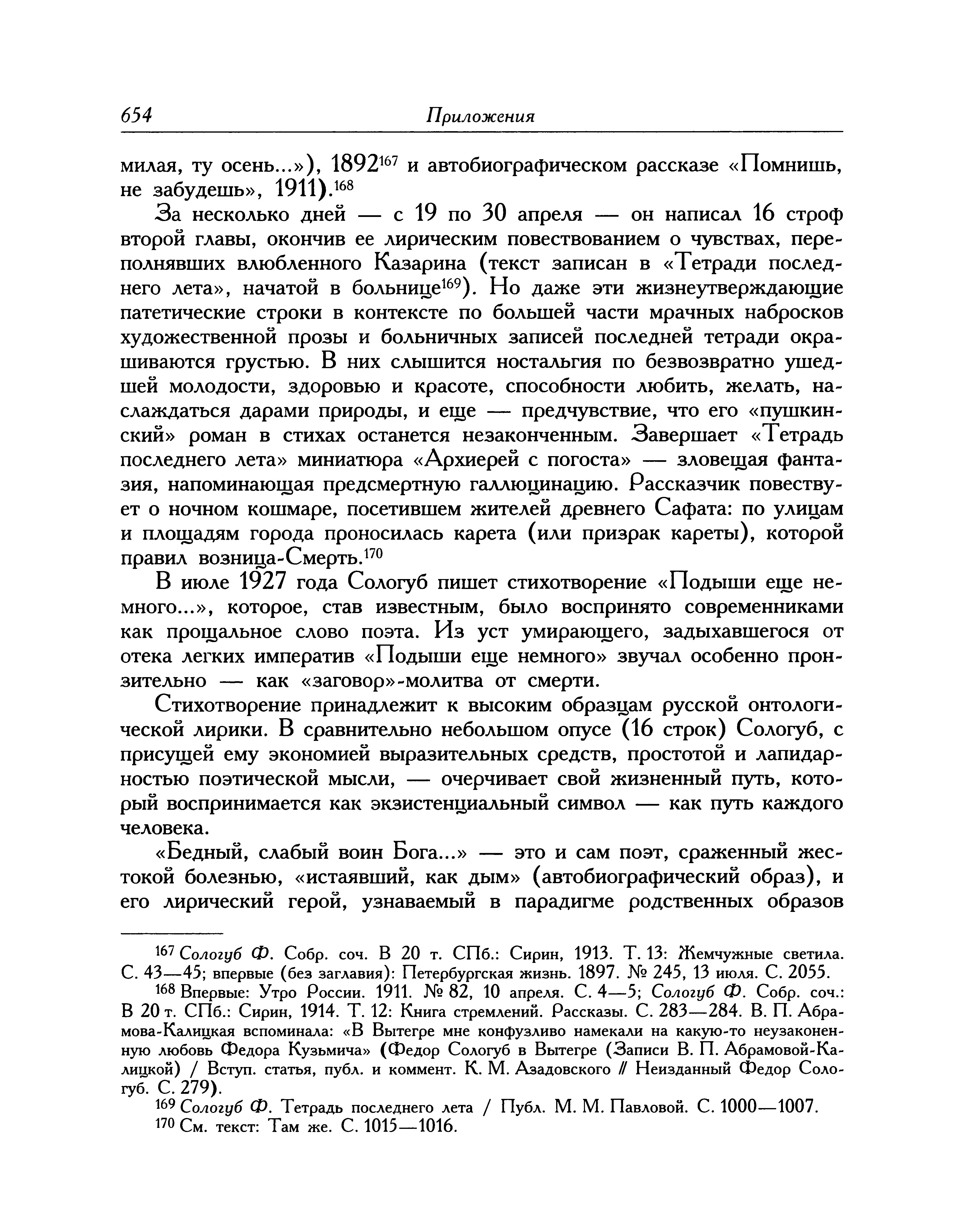 654 Приложения

милая, ту осень...»), 1892$^{167}$ и автобиографическом рассказе «Помнишь, не забудешь», 1911).$^{168}$

За несколько дней — с 19 по 30 апреля — он написал 16 строф второй главы, окончив ее лирическим повествованием о чувствах, переполнявших влюбленного Казарина (текст записан в «Тетради последнего лета», начатой в больнице$^{169}$). Но даже эти жизнеутверждающие патетические строки в контексте по большей части мрачных набросков художественной прозы и больничных записей последней тетради окрашиваются грустью. В них слышится ностальгия по безвозвратно ушедшей молодости, здоровью и красоте, способности любить, желать, наслаждаться дарами природы, и еще — предчувствие, что его «пушкинский» роман в стихах останется незаконченным. Завершает «Тетрадь последнего лета» миниатюра «Архиерей с погоста» — зловещая фантазия, напоминающая предсмертную галлюцинацию. Рассказчик повествует о ночном кошмаре, посетившем жителей древнего Сафата: по улицам и площадям города проносилась карета (или призрак кареты), которой правил возница-Смерть.$^{170}$

В июле 1927 года Сологуб пишет стихотворение «Подыши еще немного...», которое, став известным, было воспринято современниками как прощальное слово поэта. Из уст умирающего, задыхавшегося от отека легких императив «Подыши еще немного» звучал особенно пронзительно — как «заговор»-молитва от смерти.

Стихотворение принадлежит к высоким образцам русской онтологической лирики. В сравнительно небольшом опусе (16 строк) Сологуб, с присущей ему экономией выразительных средств, простотой и лапидарностью поэтической мысли, — очерчивает свой жизненный путь, который воспринимается как экзистенциальный символ — как путь каждого человека.

«Бедный, слабый воин Бога...» — это и сам поэт, сраженный жестокой болезнью, «истаявший, как дым» (автобиографический образ), и его лирический герой, узнаваемый в парадигме родственных образов

$^{167}$ Сологуб Ф. Собр. соч. В 20 т. СПб.: Сирин, 1913. Т. 13: Жемчужные светила. С. 43—45; впервые (без заглавия): Петербургская жизнь. 1897. № 245, 13 июля. С. 2055.

$^{168}$ Впервые: Утро России. 1911. № 82, 10 апреля. С. 4—5; Сологуб Ф. Собр. соч.: В 20 т. СПб.: Сирин, 1914. Т. 12: Книга стремлений. Рассказы. С. 283—284. В. П. Абрамова-Калицкая вспоминала: «В Вытегре мне конфузливо намекали на какую-то неузаконенную любовь Федора Кузьмича» (Федор Сологуб в Вытегре (Записи В. П. Абрамовой-Калицкой) / Вступ. статья, публ. и коммент. К. М. Азадовского // Неизданный Федор Сологуб. С. 279).

$^{169}$ Сологуб Ф. Тетрадь последнего лета / Публ. М. М. Павловой. С. 1000—1007.

$^{170}$ См. текст: Там же. С. 1015—1016.